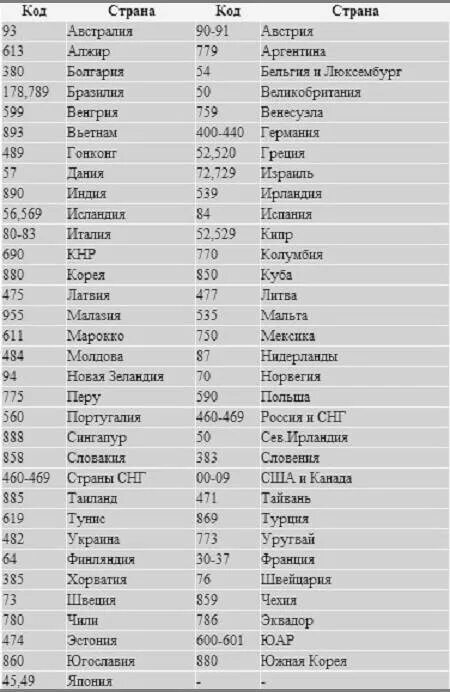 | Код | Страна | Код | Страна |
|---|---|---|---|
| 93 | Австралия | 90-91 | Австрия |
| 613 | Алжир | 779 | Аргентина |
| 380 | Болгария | 54 | Бельгия и Люксембург |
| 178,789 | Бразилия | 50 | Великобритания |
| 599 | Венгрия | 759 | Венесуэла |
| 893 | Вьетнам | 400-440 | Германия |
| 489 | Гонконг | 52,520 | Греция |
| 57 | Дания | 72,729 | Израиль |
| 890 | Индия | 539 | Ирландия |
| 56,569 | Исландия | 84 | Испания |
| 80-83 | Италия | 52,529 | Кипр |
| 690 | КНР | 770 | Колумбия |
| 880 | Корея | 850 | Куба |
| 475 | Латвия | 477 | Литва |
| 955 | Малазия | 535 | Мальта |
| 611 | Марокко | 750 | Мексика |
| 484 | Молдова | 87 | Нидерланды |
| 94 | Новая Зеландия | 70 | Норвегия |
| 775 | Перу | 590 | Польша |
| 560 | Португалия | 460-469 | Россия и СНГ |
| 888 | Сингапур | 50 | Сев.Ирландия |
| 858 | Словакия | 383 | Словения |
| 460-469 | Страны СНГ | 00-09 | США и Канада |
| 885 | Таиланд | 471 | Тайвань |
| 619 | Тунис | 869 | Турция |
| 482 | Украина | 773 | Уругвай |
| 64 | Финляндия | 30-37 | Франция |
| 385 | Хорватия | 76 | Швейцария |
| 73 | Швеция | 859 | Чехия |
| 780 | Чили | 786 | Эквадор |
| 474 | Эстония | 600-601 | ЮАР |
| 860 | Югославия | 880 | Южная Корея |
| 45,49 | Япония | - | - |